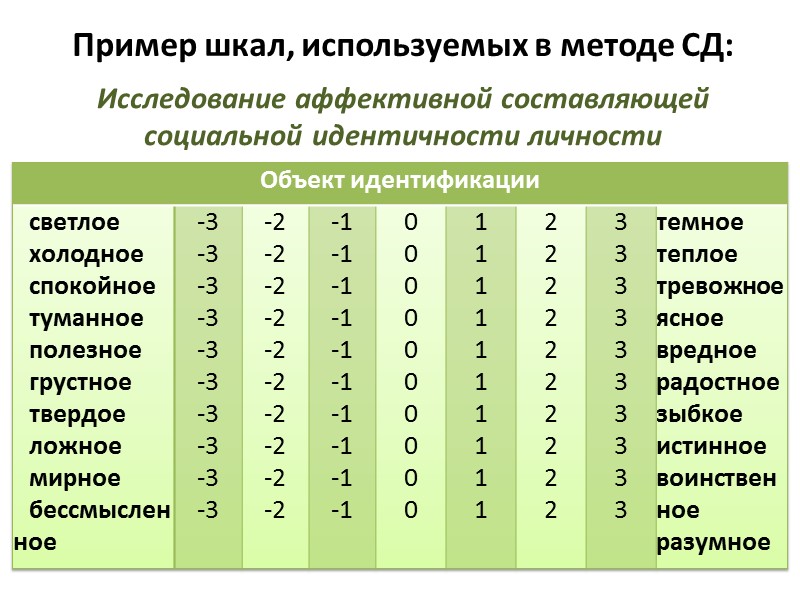 Пример шкал, используемых в методе СД:

Исследование аффективной составляющей социальной идентичности личности

| Объект идентификации | | | | | | | | |
|---|---|---|---|---|---|---|---|---|
| светлое | -3 | -2 | -1 | 0 | 1 | 2 | 3 | темное |
| холодное | -3 | -2 | -1 | 0 | 1 | 2 | 3 | теплое |
| спокойное | -3 | -2 | -1 | 0 | 1 | 2 | 3 | тревожное |
| туманное | -3 | -2 | -1 | 0 | 1 | 2 | 3 | ясное |
| полезное | -3 | -2 | -1 | 0 | 1 | 2 | 3 | вредное |
| грустное | -3 | -2 | -1 | 0 | 1 | 2 | 3 | радостное |
| твердое | -3 | -2 | -1 | 0 | 1 | 2 | 3 | зыбкое |
| ложное | -3 | -2 | -1 | 0 | 1 | 2 | 3 | истинное |
| мирное | -3 | -2 | -1 | 0 | 1 | 2 | 3 | воинственное |
| бессмысленное | -3 | -2 | -1 | 0 | 1 | 2 | 3 | разумное |